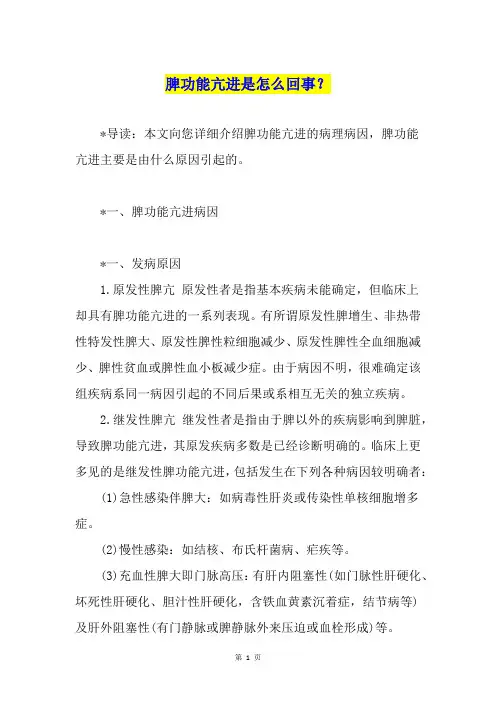 脾功能亢进是怎么回事？

*导读：本文向您详细介绍脾功能亢进的病理病因，脾功能亢进主要是由什么原因引起的。

*一、脾功能亢进病因

*一、发病原因

1.原发性脾亢 原发性者是指基本疾病未能确定，但临床上却具有脾功能亢进的一系列表现。有所谓原发性脾增生、非热带性特发性脾大、原发性脾性粒细胞减少、原发性脾性全血细胞减少、脾性贫血或脾性血小板减少症。由于病因不明，很难确定该组疾病系同一病因引起的不同后果或系相互无关的独立疾病。

2.继发性脾亢 继发性者是指由于脾以外的疾病影响到脾脏，导致脾功能亢进，其原发疾病多数是已经诊断明确的。临床上更多见的是继发性脾功能亢进，包括发生在下列各种病因较明确者：

(1)急性感染伴脾大：如病毒性肝炎或传染性单核细胞增多症。

(2)慢性感染：如结核、布氏杆菌病、疟疾等。

(3)充血性脾大即门脉高压：有肝内阻塞性(如门脉性肝硬化、坏死性肝硬化、胆汁性肝硬化，含铁血黄素沉着症，结节病等)及肝外阻塞性(有门静脉或脾静脉外来压迫或血栓形成)等。

第 1 页